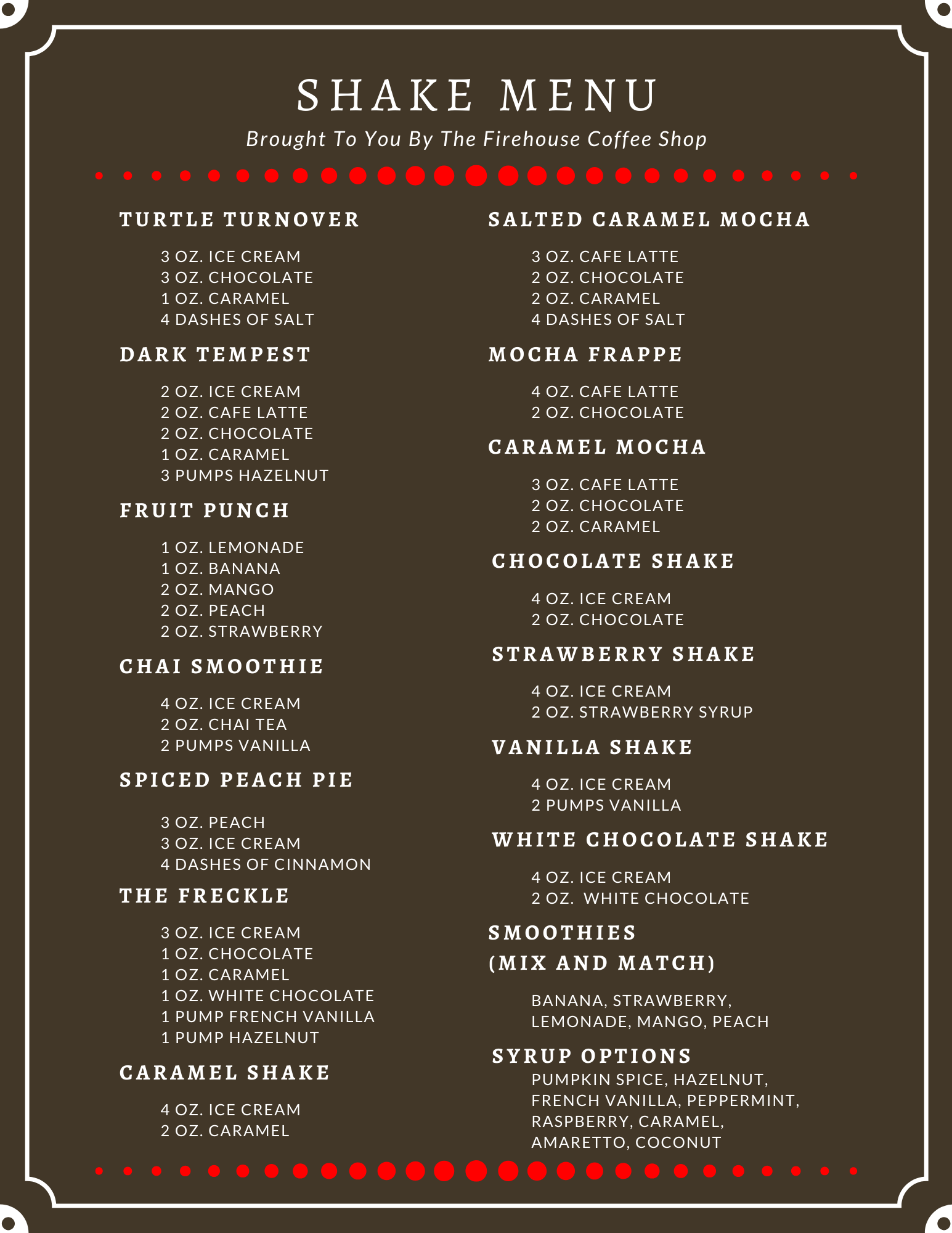 SHAKE MENU

Brought To You By The Firehouse Coffee Shop

TURTLE TURNOVER

3 OZ. ICE CREAM
3 OZ. CHOCOLATE
1 OZ. CARAMEL
4 DASHES OF SALT

DARK TEMPEST

2 OZ. ICE CREAM
2 OZ. CAFE LATTE
2 OZ. CHOCOLATE
1 OZ. CARAMEL
3 PUMPS HAZELNUT

FRUIT PUNCH

1 OZ. LEMONADE
1 OZ. BANANA
2 OZ. MANGO
2 OZ. PEACH
2 OZ. STRAWBERRY

CHAI SMOOTHIE

4 OZ. ICE CREAM
2 OZ. CHAI TEA
2 PUMPS VANILLA

SPICED PEACH PIE

3 OZ. PEACH
3 OZ. ICE CREAM
4 DASHES OF CINNAMON

THE FRECKLE

3 OZ. ICE CREAM
1 OZ. CHOCOLATE
1 OZ. CARAMEL
1 OZ. WHITE CHOCOLATE
1 PUMP FRENCH VANILLA
1 PUMP HAZELNUT

CARAMEL SHAKE

4 OZ. ICE CREAM
2 OZ. CARAMEL

SALTED CARAMEL MOCHA

3 OZ. CAFE LATTE
2 OZ. CHOCOLATE
2 OZ. CARAMEL
4 DASHES OF SALT

MOCHA FRAPPE

4 OZ. CAFE LATTE
2 OZ. CHOCOLATE

CARAMEL MOCHA

3 OZ. CAFE LATTE
2 OZ. CHOCOLATE
2 OZ. CARAMEL

CHOCOLATE SHAKE

4 OZ. ICE CREAM
2 OZ. CHOCOLATE

STRAWBERRY SHAKE

4 OZ. ICE CREAM
2 OZ. STRAWBERRY SYRUP

VANILLA SHAKE

4 OZ. ICE CREAM
2 PUMPS VANILLA

WHITE CHOCOLATE SHAKE

4 OZ. ICE CREAM
2 OZ. WHITE CHOCOLATE

SMOOTHIES
(MIX AND MATCH)

BANANA, STRAWBERRY, LEMONADE, MANGO, PEACH

SYRUP OPTIONS
PUMPKIN SPICE, HAZELNUT, FRENCH VANILLA, PEPPERMINT, RASPBERRY, CARAMEL, AMARETTO, COCONUT